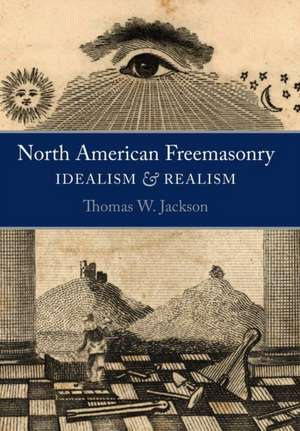 North American Freemasonry
IDEALISM & REALISM
Thomas W. Jackson